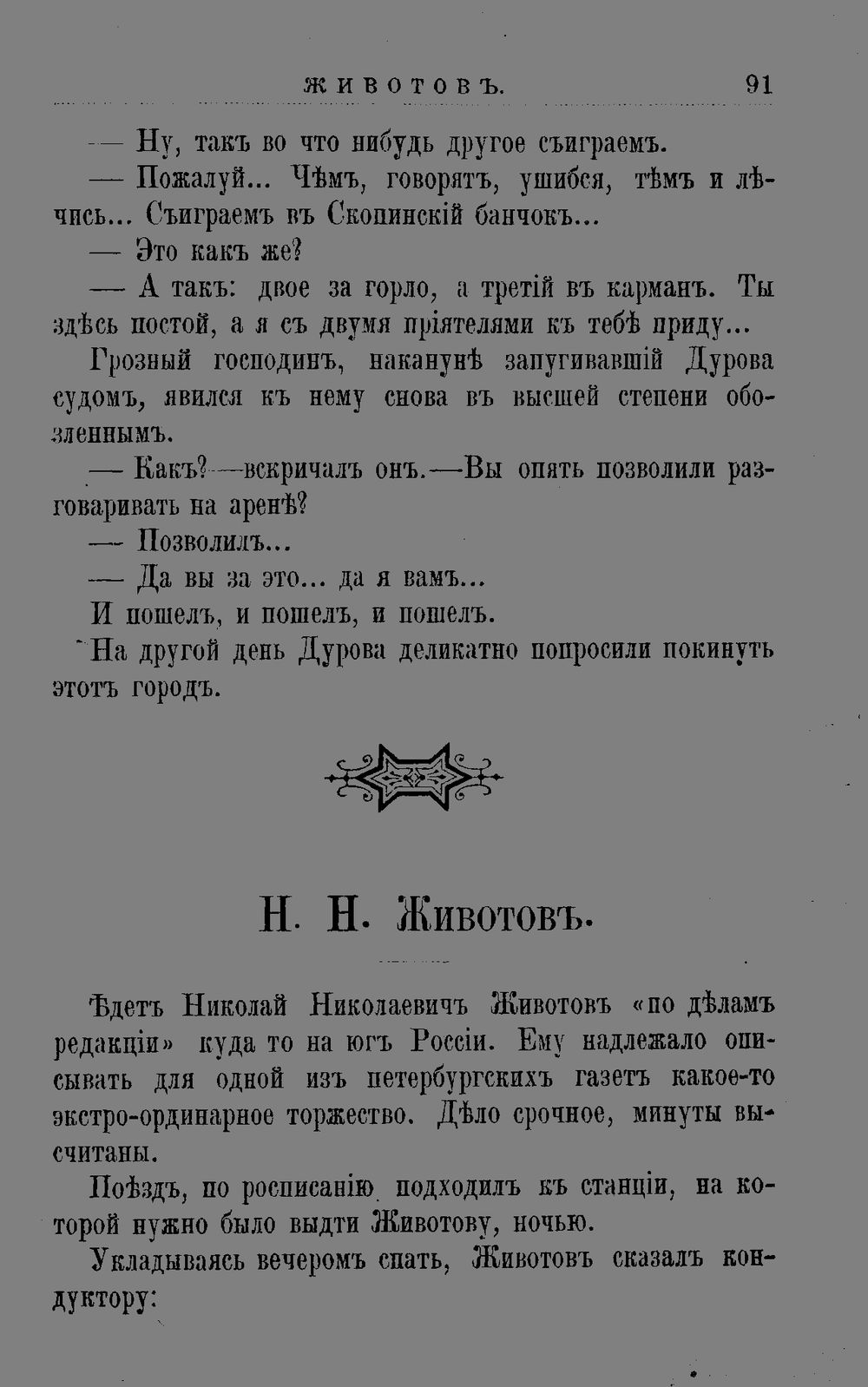 ЖИВОТОВЪ. 91

— Ну, такъ во что нибудь другое съиграемъ.

— Пожалуй... Чѣмъ, говорятъ, ушибся, тѣмъ и лѣчись... Съиграемъ въ Скопинскій банчокъ...

— Это какъ же?

— А такъ: двое за горло, а третій въ карманъ. Ты здѣсь постой, а я съ двумя пріятелями къ тебѣ приду...

Грозный господинъ, наканунѣ запугивавшій Дурова судомъ, явился къ нему снова въ высшей степени обозленнымъ.

— Какъ?—вскричалъ онъ.—Вы опять позволили разговаривать на аренѣ?

— Позволилъ...

— Да вы за это... да я вамъ...

И пошелъ, и пошелъ, и пошелъ.

На другой день Дурова деликатно попросили покинуть этотъ городъ.

Н. Н. Животовъ.

Ѣдетъ Николай Николаевичъ Животовъ «по дѣламъ редакціи» куда то на югъ Россіи. Ему надлежало описывать для одной изъ петербургскихъ газетъ какое-то экстро-ординарное торжество. Дѣло срочное, минуты высчитаны.

Поѣздъ, по росписанію подходилъ къ станціи, на которой нужно было выдти Животову, ночью.

Укладываясь вечеромъ спать, Животовъ сказалъ кондуктору: